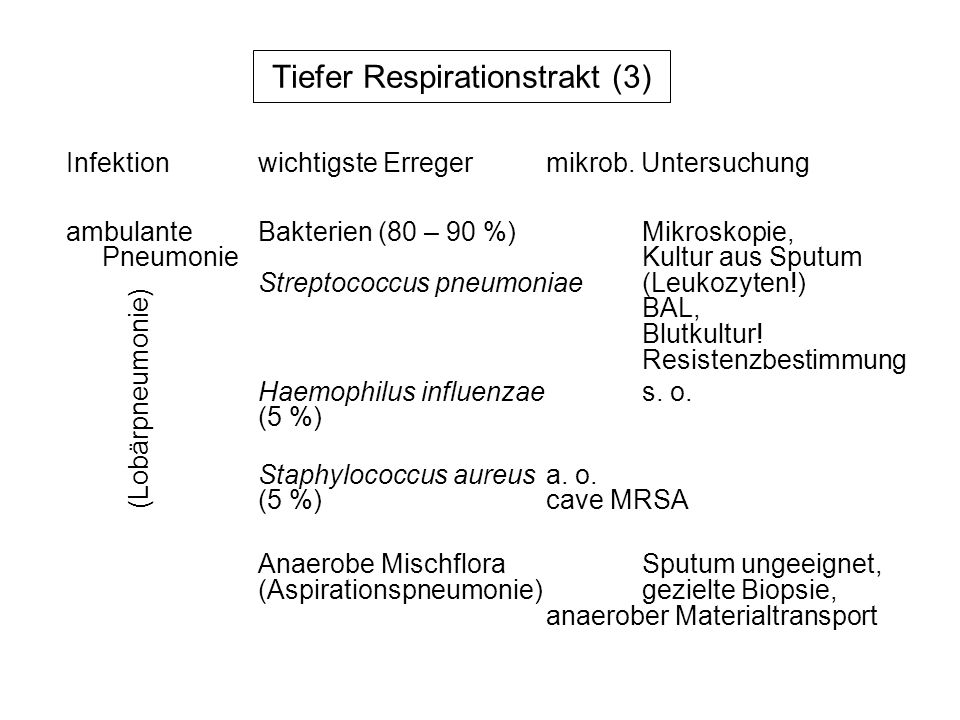 Tiefer Respirationstrakt (3)

| Infektion | wichtigste Erreger | mikrob. Untersuchung |
|---|---|---|
| ambulante Pneumonie (Lobärpneumonie) | Bakterien (80 – 90 %) Streptococcus pneumoniae | Mikroskopie, Kultur aus Sputum (Leukozyten!) BAL, Blutkultur! Resistenzbestimmung |
| | Haemophilus influenzae (5 %) | s. o. |
| | Staphylococcus aureus (5 %) | a. o. cave MRSA |
| | Anaerobe Mischflora (Aspirationspneumonie) | Sputum ungeeignet, gezielte Biopsie, anaerober Materialtransport |